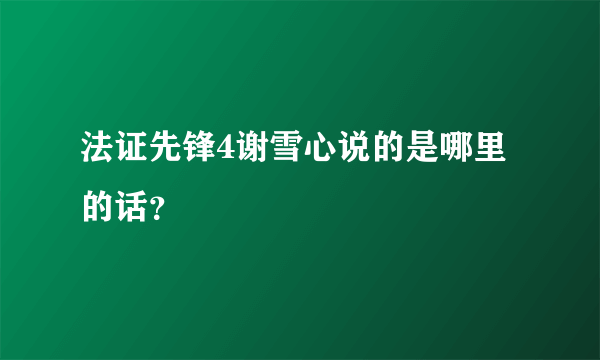 法证先锋4谢雪心说的是哪里的话?